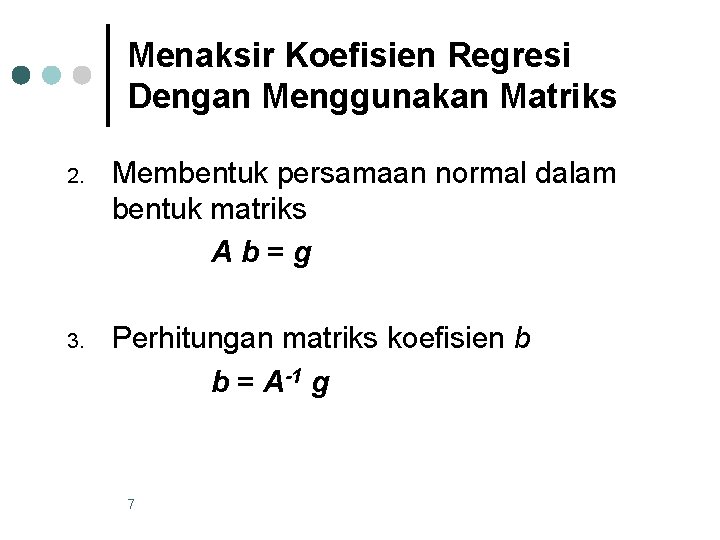 Menaksir Koefisien Regresi
Dengan Menggunakan Matriks

2. Membentuk persamaan normal dalam bentuk matriks

$A b = g$

3. Perhitungan matriks koefisien b

$b = A^{-1} g$

7